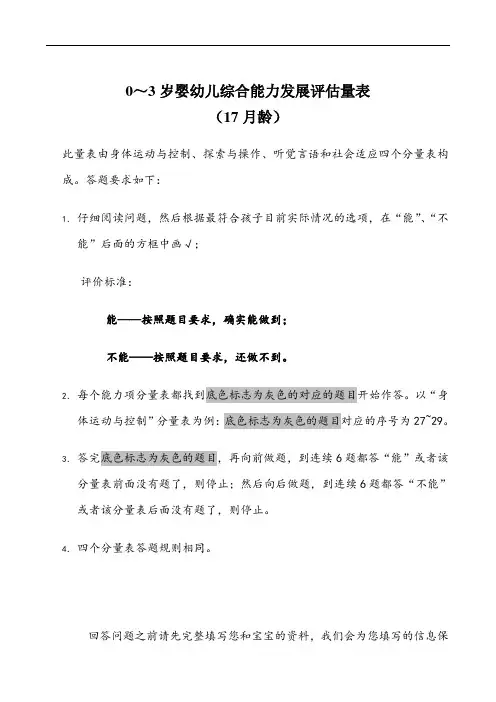 0～3 岁婴幼儿综合能力发展评估量表
（17 月龄）

此量表由身体运动与控制、探索与操作、听觉言语和社会适应四个分量表构成。答题要求如下：

1. 仔细阅读问题，然后根据最符合孩子目前实际情况的选项，在“能”、“不能”后面的方框中画√；

评价标准：

能——按照题目要求，确实能做到；

不能——按照题目要求，还做不到。

2. 每个能力项分量表都找到底色标志为灰色的对应的题目开始作答。以“身体运动与控制”分量表为例：底色标志为灰色的题目对应的序号为 27~29。

3. 答完底色标志为灰色的题目，再向前做题，到连续 6 题都答“能”或者该分量表前面没有题了，则停止；然后向后做题，到连续 6 题都答“不能”或者该分量表后面没有题了，则停止。

4. 四个分量表答题规则相同。

回答问题之前请先完整填写您和宝宝的资料，我们会为您填写的信息保